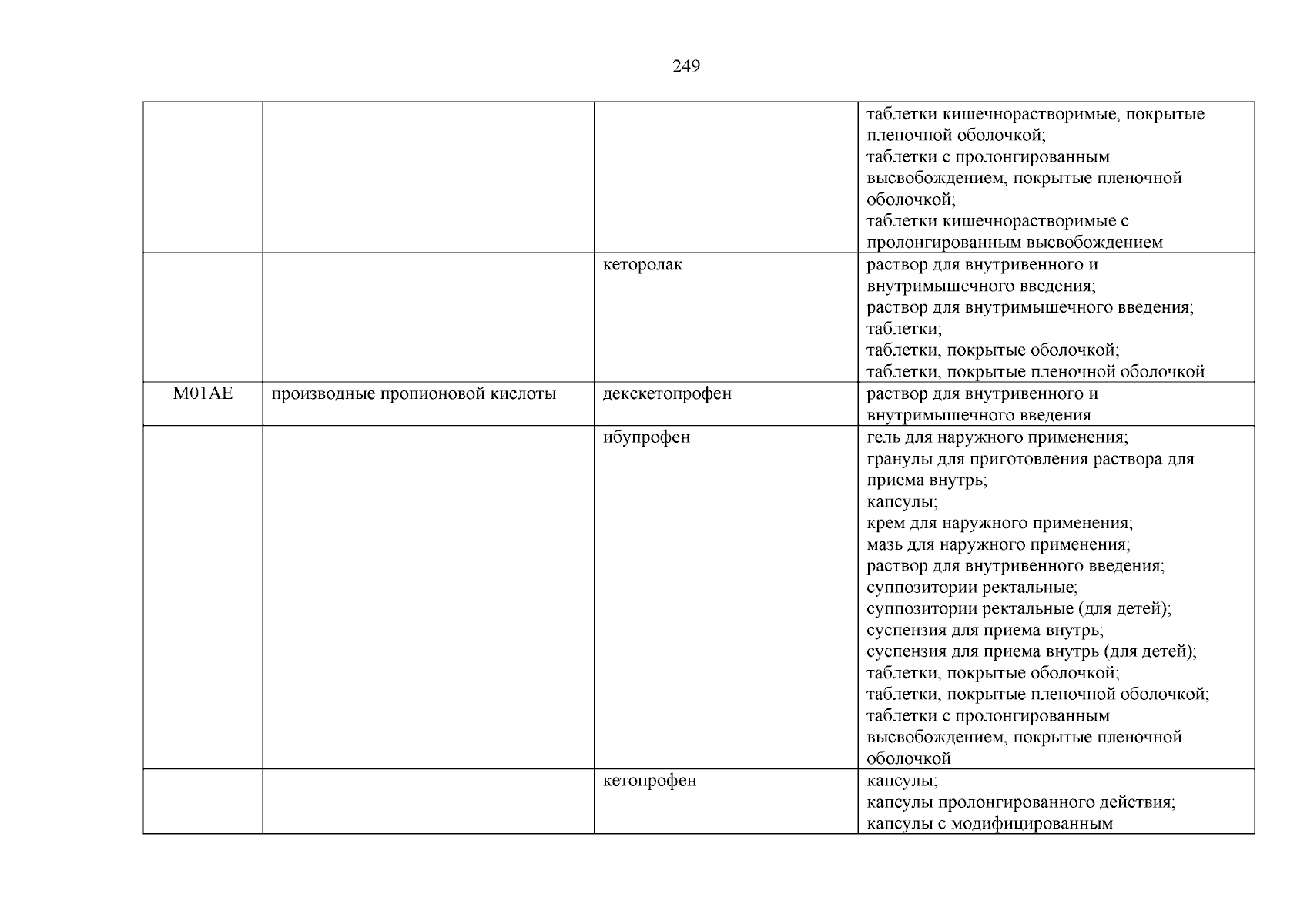 249

| | | | |
|---|---|---|---|
| | | | таблетки кишечнорастворимые, покрытые пленочной оболочкой; таблетки с пролонгированным высвобождением, покрытые пленочной оболочкой; таблетки кишечнорастворимые с пролонгированным высвобождением |
| | | кеторолак | раствор для внутривенного и внутримышечного введения; раствор для внутримышечного введения; таблетки; таблетки, покрытые оболочкой; таблетки, покрытые пленочной оболочкой |
| M01AE | производные пропионовой кислоты | декскетопрофен | раствор для внутривенного и внутримышечного введения |
| | | ибупрофен | гель для наружного применения; гранулы для приготовления раствора для приема внутрь; капсулы; крем для наружного применения; мазь для наружного применения; раствор для внутривенного введения; суппозитории ректальные; суппозитории ректальные (для детей); суспензия для приема внутрь; суспензия для приема внутрь (для детей); таблетки, покрытые оболочкой; таблетки, покрытые пленочной оболочкой; таблетки с пролонгированным высвобождением, покрытые пленочной оболочкой |
| | | кетопрофен | капсулы; капсулы пролонгированного действия; капсулы с модифицированным |